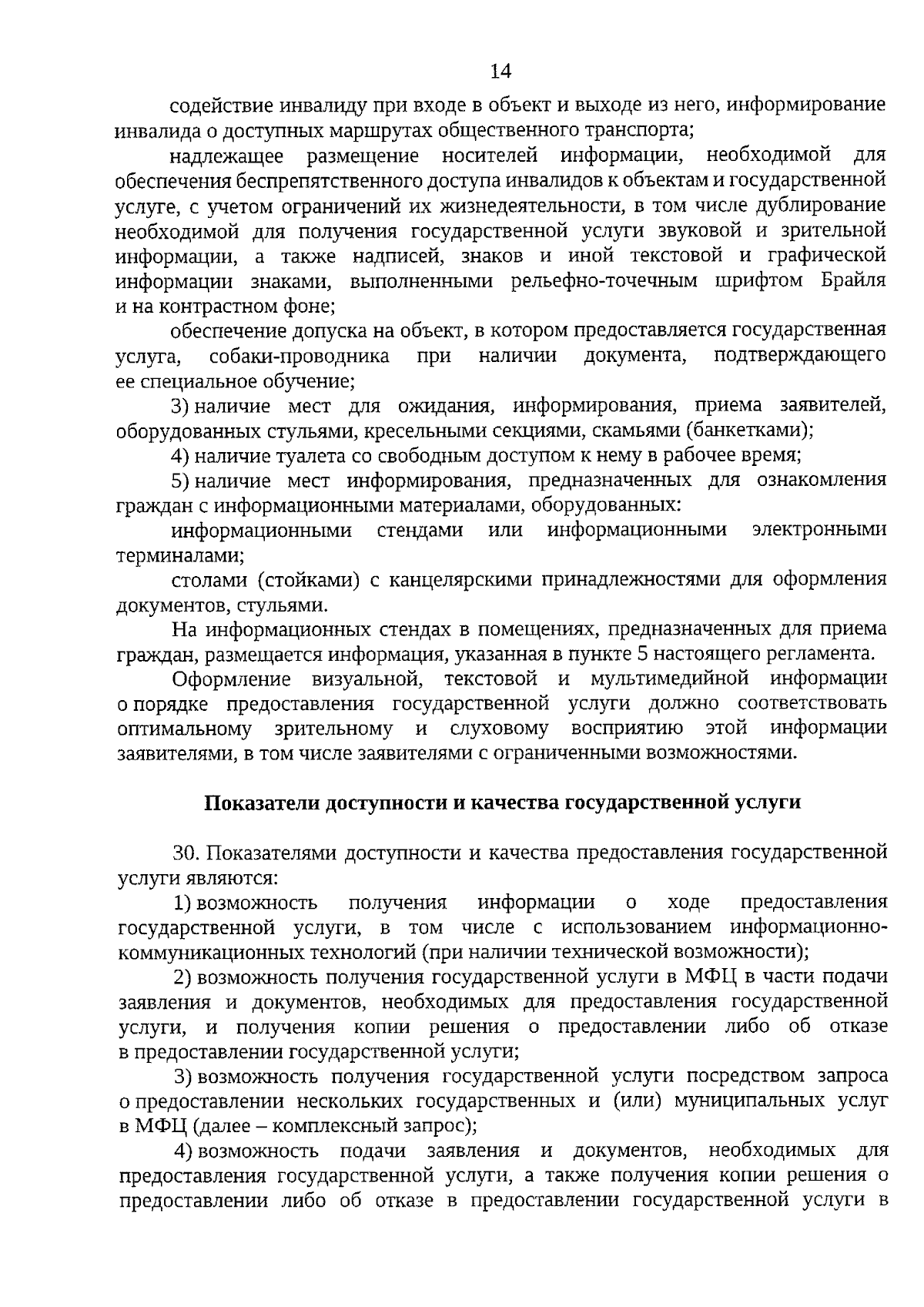 14

содействие инвалиду при входе в объект и выходе из него, информирование инвалида о доступных маршрутах общественного транспорта;

надлежащее размещение носителей информации, необходимой для обеспечения беспрепятственного доступа инвалидов к объектам и государственной услуге, с учетом ограничений их жизнедеятельности, в том числе дублирование необходимой для получения государственной услуги звуковой и зрительной информации, а также надписей, знаков и иной текстовой и графической информации знаками, выполненными рельефно-точечным шрифтом Брайля и на контрастном фоне;

обеспечение допуска на объект, в котором предоставляется государственная услуга, собаки-проводника при наличии документа, подтверждающего ее специальное обучение;

3) наличие мест для ожидания, информирования, приема заявителей, оборудованных стульями, кресельными секциями, скамьями (банкетками);

4) наличие туалета со свободным доступом к нему в рабочее время;

5) наличие мест информирования, предназначенных для ознакомления граждан с информационными материалами, оборудованных:

информационными стендами или информационными электронными терминалами;

столами (стойками) с канцелярскими принадлежностями для оформления документов, стульями.

На информационных стендах в помещениях, предназначенных для приема граждан, размещается информация, указанная в пункте 5 настоящего регламента.

Оформление визуальной, текстовой и мультимедийной информации о порядке предоставления государственной услуги должно соответствовать оптимальному зрительному и слуховому восприятию этой информации заявителями, в том числе заявителями с ограниченными возможностями.

Показатели доступности и качества государственной услуги

30. Показателями доступности и качества предоставления государственной услуги являются:

1) возможность получения информации о ходе предоставления государственной услуги, в том числе с использованием информационно-коммуникационных технологий (при наличии технической возможности);

2) возможность получения государственной услуги в МФЦ в части подачи заявления и документов, необходимых для предоставления государственной услуги, и получения копии решения о предоставлении либо об отказе в предоставлении государственной услуги;

3) возможность получения государственной услуги посредством запроса о предоставлении нескольких государственных и (или) муниципальных услуг в МФЦ (далее – комплексный запрос);

4) возможность подачи заявления и документов, необходимых для предоставления государственной услуги, а также получения копии решения о предоставлении либо об отказе в предоставлении государственной услуги в